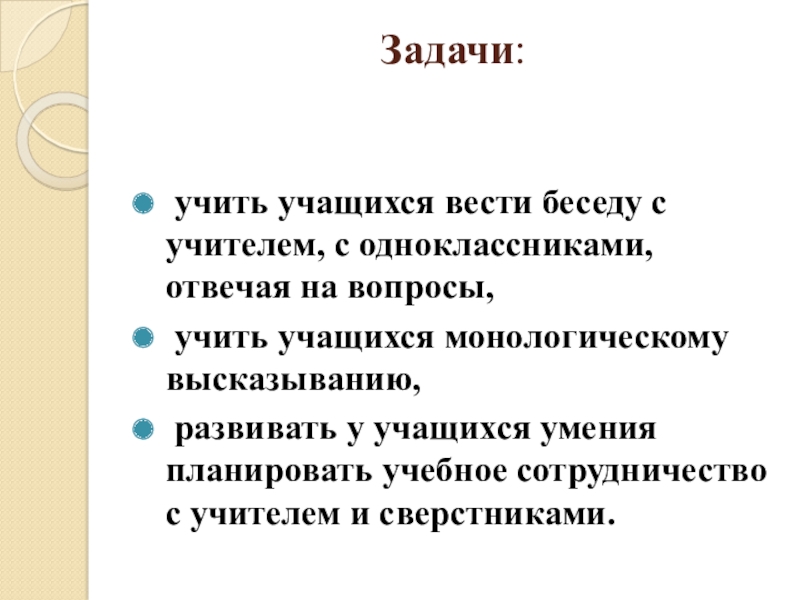 Задачи:

• учить учащихся вести беседу с учителем, с одноклассниками, отвечая на вопросы,

• учить учащихся монологическому высказыванию,

• развивать у учащихся умения планировать учебное сотрудничество с учителем и сверстниками.